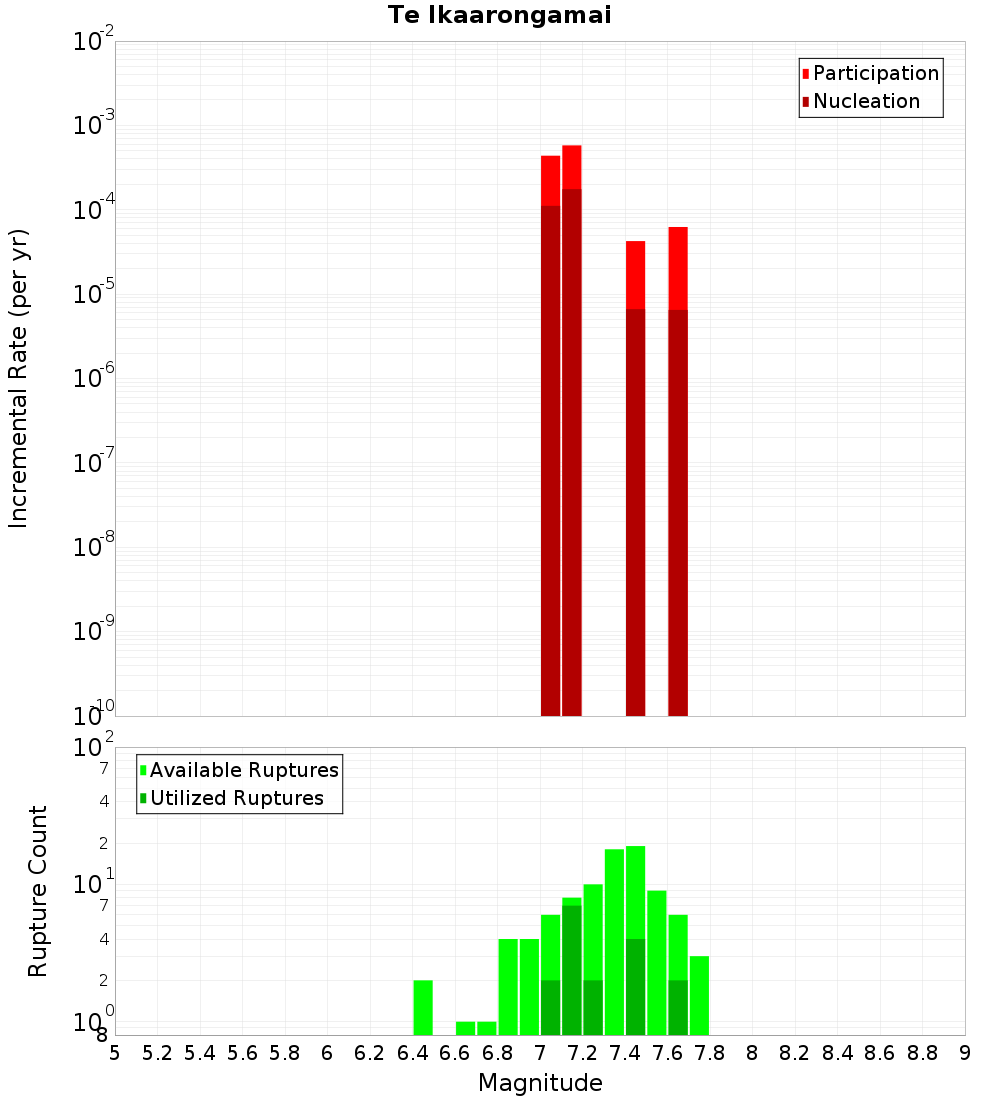 Te Ikaarongamai

Participation
Nucleation

Incremental Rate (per yr)

$10^{-2}$
$10^{-3}$
$10^{-4}$
$10^{-5}$
$10^{-6}$
$10^{-7}$
$10^{-8}$
$10^{-9}$
$10^{-10}$

Available Ruptures
Utilized Ruptures

Rupture Count

$10^{2}$
7
4
2
$10^{1}$
7
4
2
$10^{0}$
8

5 5.2 5.4 5.6 5.8 6 6.2 6.4 6.6 6.8 7 7.2 7.4 7.6 7.8 8 8.2 8.4 8.6 8.8 9

Magnitude